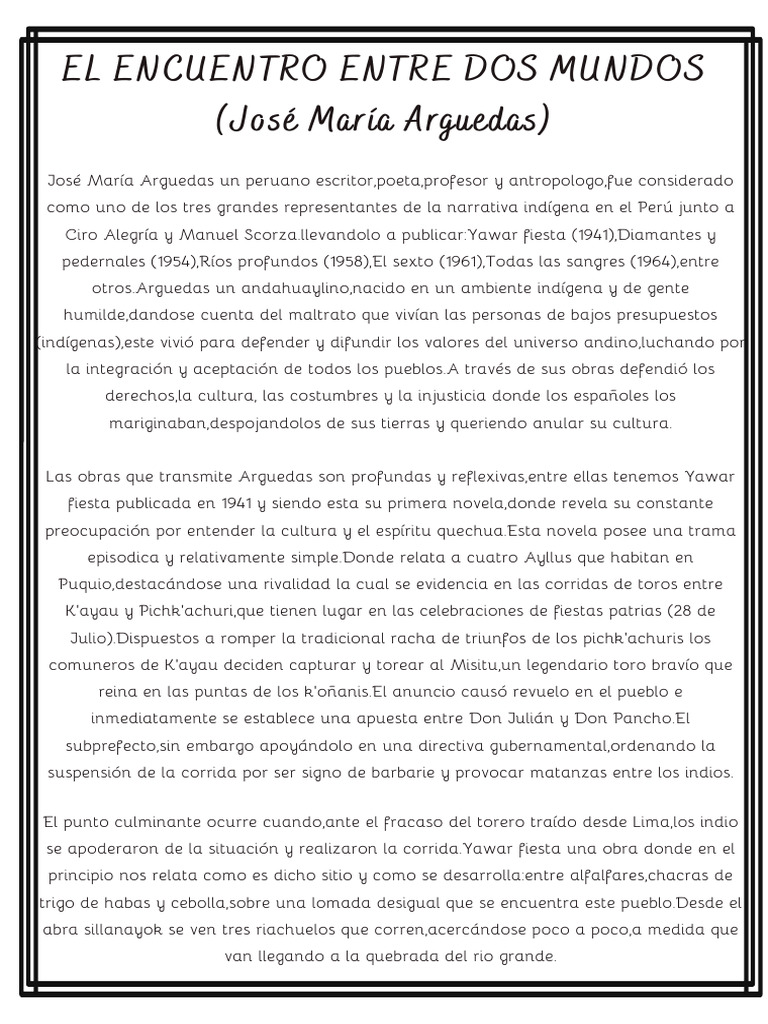 EL ENCUENTRO ENTRE DOS MUNDOS
(José María Arguedas)

José María Arguedas un peruano escritor,poeta,profesor y antropologo,fue considerado como uno de los tres grandes representantes de la narrativa indígena en el Perú junto a Ciro Alegría y Manuel Scorza.llevandolo a publicar:Yawar fiesta (1941),Diamantes y pedernales (1954),Ríos profundos (1958),El sexto (1961),Todas las sangres (1964),entre otros.Arguedas un andahuaylino,nacido en un ambiente indígena y de gente humilde,dandose cuenta del maltrato que vivían las personas de bajos presupuestos (indígenas),este vivió para defender y difundir los valores del universo andino,luchando por la integración y aceptación de todos los pueblos.A través de sus obras defendió los derechos,la cultura, las costumbres y la injusticia donde los españoles los mariginaban,despojandolos de sus tierras y queriendo anular su cultura.

Las obras que transmite Arguedas son profundas y reflexivas,entre ellas tenemos Yawar fiesta publicada en 1941 y siendo esta su primera novela,donde revela su constante preocupación por entender la cultura y el espíritu quechua.Esta novela posee una trama episodica y relativamente simple.Donde relata a cuatro Ayllus que habitan en Puquio,destacándose una rivalidad la cual se evidencia en las corridas de toros entre K'ayau y Pichk'achuri,que tienen lugar en las celebraciones de fiestas patrias (28 de Julio).Dispuestos a romper la tradicional racha de triunfos de los pichk'achuris los comuneros de K'ayau deciden capturar y torear al Misitu,un legendario toro bravío que reina en las puntas de los k'oñanis.El anuncio causó revuelo en el pueblo e inmediatamente se establece una apuesta entre Don Julián y Don Pancho.El subprefecto,sin embargo apoyándolo en una directiva gubernamental,ordenando la suspensión de la corrida por ser signo de barbarie y provocar matanzas entre los indios.

El punto culminante ocurre cuando,ante el fracaso del torero traído desde Lima,los indio se apoderaron de la situación y realizaron la corrida.Yawar fiesta una obra donde en el principio nos relata como es dicho sitio y como se desarrolla:entre alfalfares,chacras de trigo de habas y cebolla,sobre una lomada desigual que se encuentra este pueblo.Desde el abra sillanayok se ven tres riachuelos que corren,acercándose poco a poco,a medida que van llegando a la quebrada del rio grande.